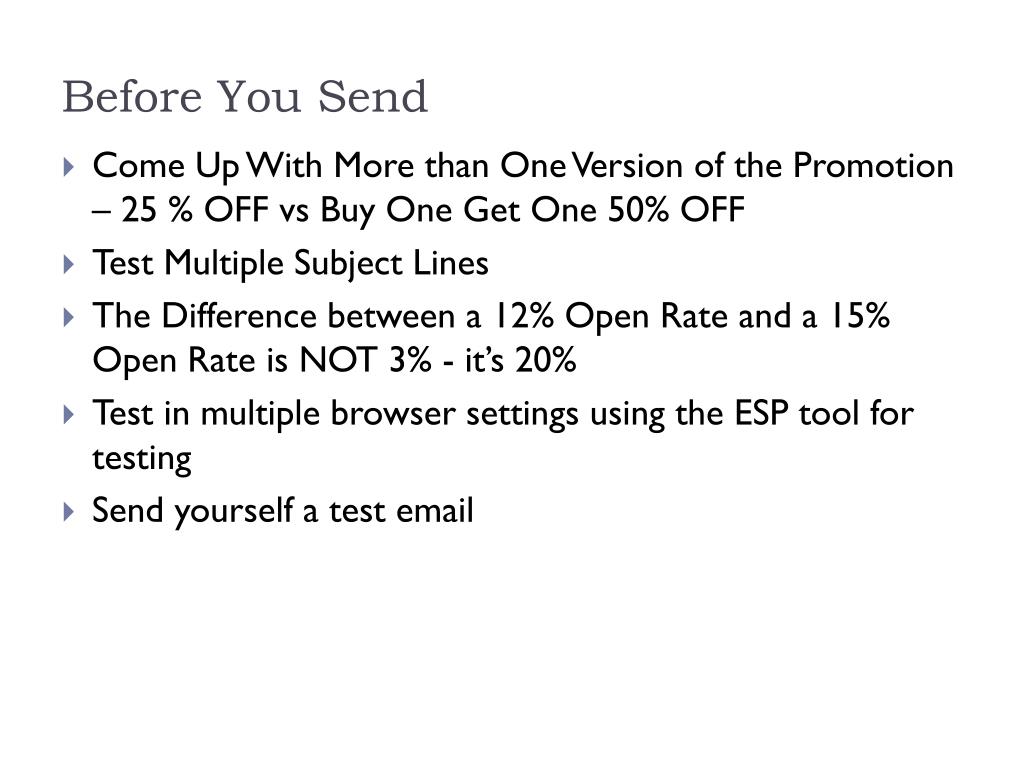 Before You Send

▸ Come Up With More than One Version of the Promotion – 25 % OFF vs Buy One Get One 50% OFF
▸ Test Multiple Subject Lines
▸ The Difference between a 12% Open Rate and a 15% Open Rate is NOT 3% - it's 20%
▸ Test in multiple browser settings using the ESP tool for testing
▸ Send yourself a test email